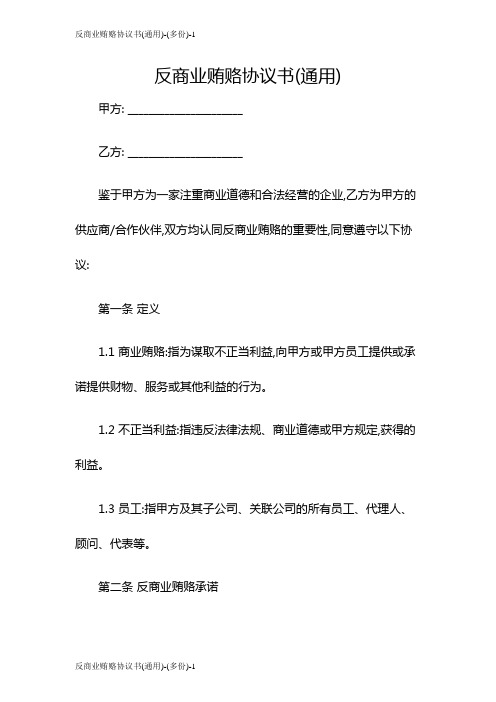 反商业贿赂协议书(通用)-(多份)-1

反商业贿赂协议书(通用)

甲方: ____________________

乙方: ____________________

鉴于甲方为一家注重商业道德和合法经营的企业,乙方为甲方的供应商/合作伙伴,双方均认同反商业贿赂的重要性,同意遵守以下协议:

第一条 定义

1.1 商业贿赂:指为谋取不正当利益,向甲方或甲方员工提供或承诺提供财物、服务或其他利益的行为。

1.2 不正当利益:指违反法律法规、商业道德或甲方规定,获得的利益。

1.3 员工:指甲方及其子公司、关联公司的所有员工、代理人、顾问、代表等。

第二条 反商业贿赂承诺

反商业贿赂协议书(通用)-(多份)-1